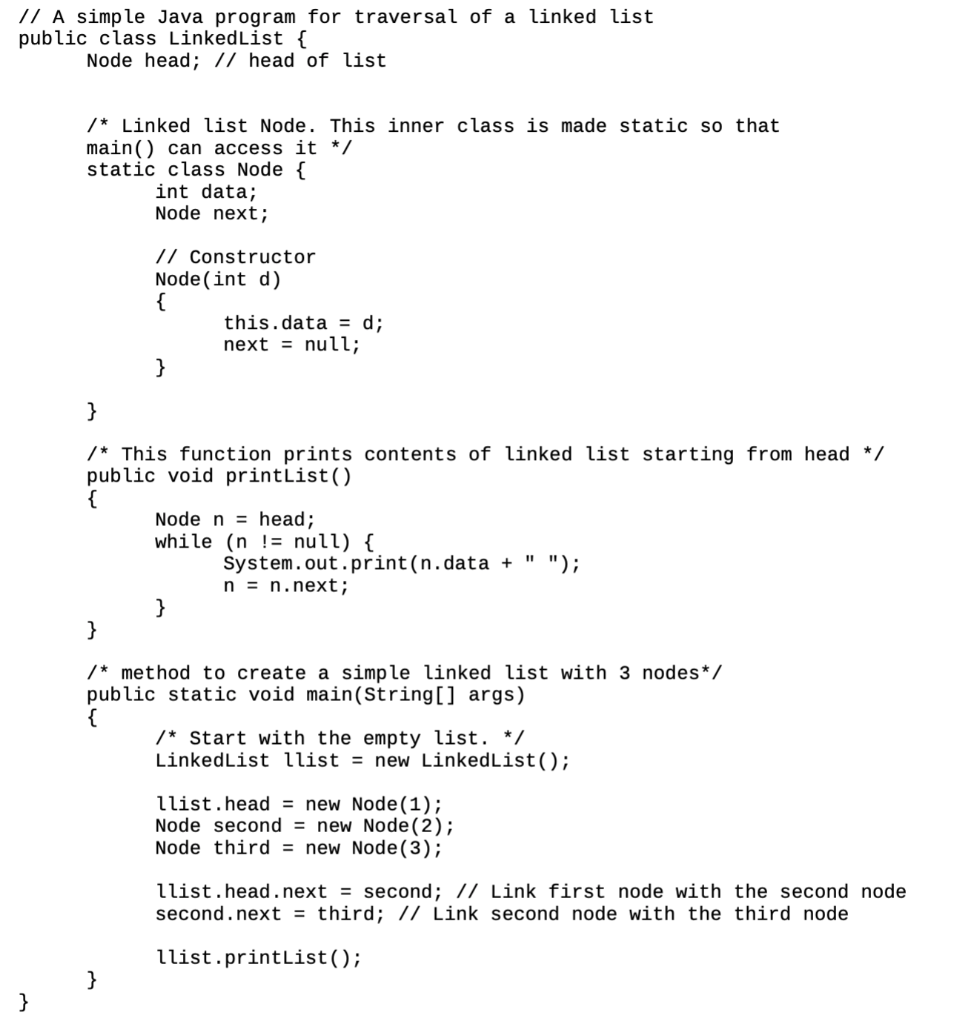 // A simple Java program for traversal of a linked list
public class LinkedList {
	Node head; // head of list

	/* Linked list Node. This inner class is made static so that
	main() can access it */
	static class Node {
		int data;
		Node next;

		// Constructor
		Node(int d)
		{
			this.data = d;
			next = null;
		}

	}

	/* This function prints contents of linked list starting from head */
	public void printList()
	{
		Node n = head;
		while (n != null) {
			System.out.print(n.data + " ");
			n = n.next;
		}
	}

	/* method to create a simple linked list with 3 nodes*/
	public static void main(String[] args)
	{
		/* Start with the empty list. */
		LinkedList llist = new LinkedList();

		llist.head = new Node(1);
		Node second = new Node(2);
		Node third = new Node(3);

		llist.head.next = second; // Link first node with the second node
		second.next = third; // Link second node with the third node

		llist.printList();
	}
}